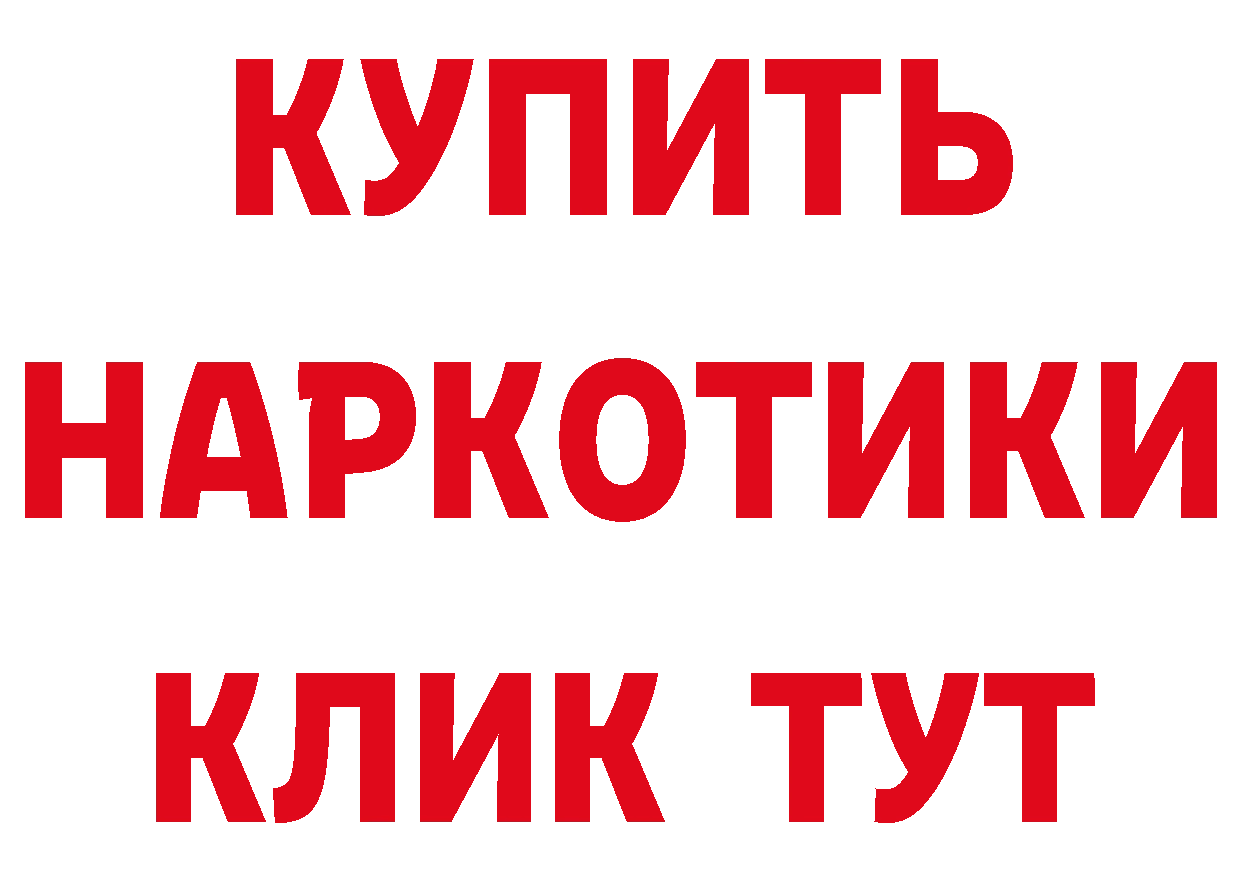 КУПИТЬ НАРКОТИКИ КЛИК ТУТ